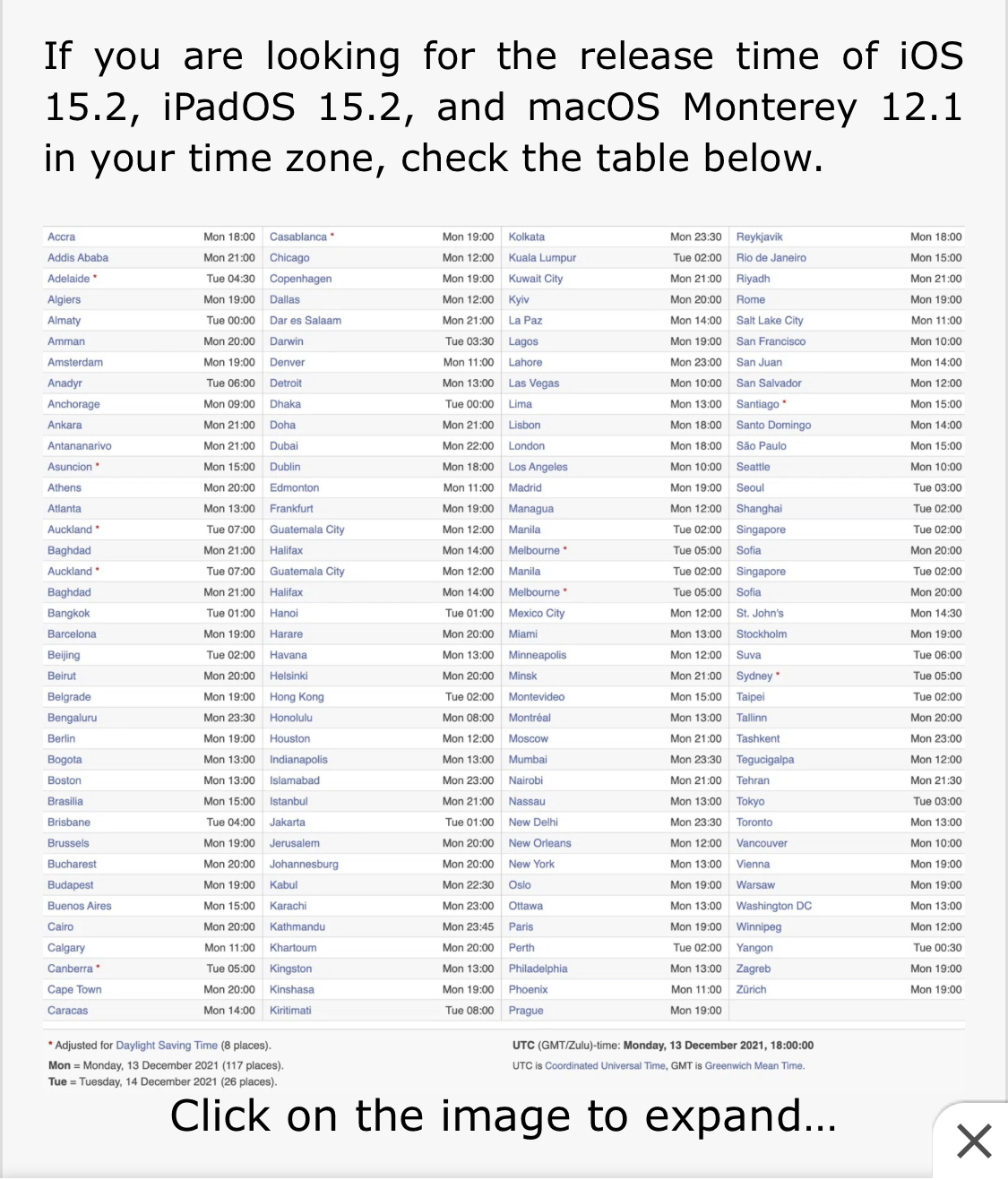 If you are looking for the release time of iOS 15.2, iPadOS 15.2, and macOS Monterey 12.1 in your time zone, check the table below.

| | | | | | | | |
|---|---|---|---|---|---|---|---|
| Accra | Mon 18:00 | Casablanca * | Mon 19:00 | Kolkata | Mon 23:30 | Reykjavik | Mon 18:00 |
| Addis Ababa | Mon 21:00 | Chicago | Mon 12:00 | Kuala Lumpur | Tue 02:00 | Rio de Janeiro | Mon 15:00 |
| Adelaide * | Tue 04:30 | Copenhagen | Mon 19:00 | Kuwait City | Mon 21:00 | Riyadh | Mon 21:00 |
| Algiers | Mon 19:00 | Dallas | Mon 12:00 | Kyiv | Mon 20:00 | Rome | Mon 19:00 |
| Almaty | Tue 00:00 | Dar es Salaam | Mon 21:00 | La Paz | Mon 14:00 | Salt Lake City | Mon 11:00 |
| Amman | Mon 20:00 | Darwin | Tue 03:30 | Lagos | Mon 19:00 | San Francisco | Mon 10:00 |
| Amsterdam | Mon 19:00 | Denver | Mon 11:00 | Lahore | Mon 23:00 | San Juan | Mon 14:00 |
| Anadyr | Tue 06:00 | Detroit | Mon 13:00 | Las Vegas | Mon 10:00 | San Salvador | Mon 12:00 |
| Anchorage | Mon 09:00 | Dhaka | Tue 00:00 | Lima | Mon 13:00 | Santiago * | Mon 15:00 |
| Ankara | Mon 21:00 | Doha | Mon 21:00 | Lisbon | Mon 18:00 | Santo Domingo | Mon 14:00 |
| Antananarivo | Mon 21:00 | Dubai | Mon 22:00 | London | Mon 18:00 | São Paulo | Mon 15:00 |
| Asuncion * | Mon 15:00 | Dublin | Mon 18:00 | Los Angeles | Mon 10:00 | Seattle | Mon 10:00 |
| Athens | Mon 20:00 | Edmonton | Mon 11:00 | Madrid | Mon 19:00 | Seoul | Tue 03:00 |
| Atlanta | Mon 13:00 | Frankfurt | Mon 19:00 | Managua | Mon 12:00 | Shanghai | Tue 02:00 |
| Auckland * | Tue 07:00 | Guatemala City | Mon 12:00 | Manila | Tue 02:00 | Singapore | Tue 02:00 |
| Baghdad | Mon 21:00 | Halifax | Mon 14:00 | Melbourne * | Tue 05:00 | Sofia | Mon 20:00 |
| Auckland * | Tue 07:00 | Guatemala City | Mon 12:00 | Manila | Tue 02:00 | Singapore | Tue 02:00 |
| Baghdad | Mon 21:00 | Halifax | Mon 14:00 | Melbourne * | Tue 05:00 | Sofia | Mon 20:00 |
| Bangkok | Tue 01:00 | Hanoi | Tue 01:00 | Mexico City | Mon 12:00 | St. John's | Mon 14:30 |
| Barcelona | Mon 19:00 | Harare | Mon 20:00 | Miami | Mon 13:00 | Stockholm | Mon 19:00 |
| Beijing | Tue 02:00 | Havana | Mon 13:00 | Minneapolis | Mon 12:00 | Suva | Tue 06:00 |
| Beirut | Mon 20:00 | Helsinki | Mon 20:00 | Minsk | Mon 21:00 | Sydney * | Tue 05:00 |
| Belgrade | Mon 19:00 | Hong Kong | Tue 02:00 | Montevideo | Mon 15:00 | Taipei | Tue 02:00 |
| Bengaluru | Mon 23:30 | Honolulu | Mon 08:00 | Montréal | Mon 13:00 | Tallinn | Mon 20:00 |
| Berlin | Mon 19:00 | Houston | Mon 12:00 | Moscow | Mon 21:00 | Tashkent | Mon 23:00 |
| Bogota | Mon 13:00 | Indianapolis | Mon 13:00 | Mumbai | Mon 23:30 | Tegucigalpa | Mon 12:00 |
| Boston | Mon 13:00 | Islamabad | Mon 23:00 | Nairobi | Mon 21:00 | Tehran | Mon 21:30 |
| Brasilia | Mon 15:00 | Istanbul | Mon 21:00 | Nassau | Mon 13:00 | Tokyo | Tue 03:00 |
| Brisbane | Tue 04:00 | Jakarta | Tue 01:00 | New Delhi | Mon 23:30 | Toronto | Mon 13:00 |
| Brussels | Mon 19:00 | Jerusalem | Mon 20:00 | New Orleans | Mon 12:00 | Vancouver | Mon 10:00 |
| Bucharest | Mon 20:00 | Johannesburg | Mon 20:00 | New York | Mon 13:00 | Vienna | Mon 19:00 |
| Budapest | Mon 19:00 | Kabul | Mon 22:30 | Oslo | Mon 19:00 | Warsaw | Mon 19:00 |
| Buenos Aires | Mon 15:00 | Karachi | Mon 23:00 | Ottawa | Mon 13:00 | Washington DC | Mon 13:00 |
| Cairo | Mon 20:00 | Kathmandu | Mon 23:45 | Paris | Mon 19:00 | Winnipeg | Mon 12:00 |
| Calgary | Mon 11:00 | Khartoum | Mon 20:00 | Perth | Tue 02:00 | Yangon | Tue 00:30 |
| Canberra * | Tue 05:00 | Kingston | Mon 13:00 | Philadelphia | Mon 13:00 | Zagreb | Mon 19:00 |
| Cape Town | Mon 20:00 | Kinshasa | Mon 19:00 | Phoenix | Mon 11:00 | Zürich | Mon 19:00 |
| Caracas | Mon 14:00 | Kiritimati | Tue 08:00 | Prague | Mon 19:00 | | |

* Adjusted for Daylight Saving Time (8 places).
Mon = Monday, 13 December 2021 (117 places).
Tue = Tuesday, 14 December 2021 (26 places).

UTC (GMT/Zulu)-time: Monday, 13 December 2021, 18:00:00
UTC is Coordinated Universal Time, GMT is Greenwich Mean Time.

Click on the image to expand...